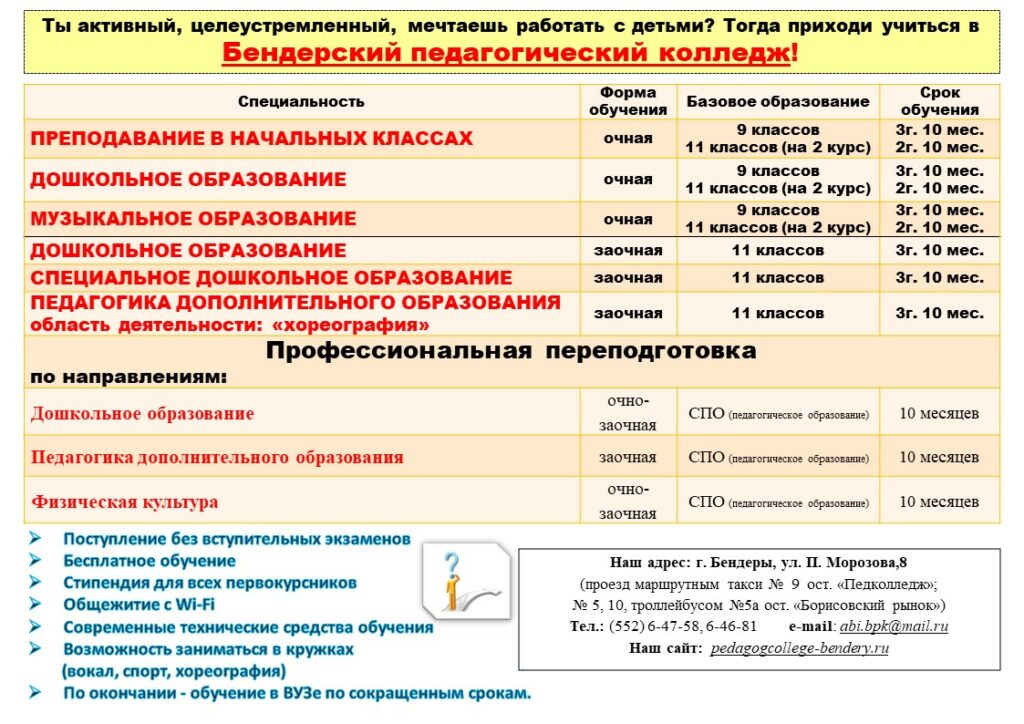 Ты активный, целеустремленный, мечтаешь работать с детьми? Тогда приходи учиться в Бендерский педагогический колледж!

| Специальность | Форма обучения | Базовое образование | Срок обучения |
|---|---|---|---|
| ПРЕПОДАВАНИЕ В НАЧАЛЬНЫХ КЛАССАХ | очная | 9 классов 11 классов (на 2 курс) | 3г. 10 мес. 2г. 10 мес. |
| ДОШКОЛЬНОЕ ОБРАЗОВАНИЕ | очная | 9 классов 11 классов (на 2 курс) | 3г. 10 мес. 2г. 10 мес. |
| МУЗЫКАЛЬНОЕ ОБРАЗОВАНИЕ | очная | 9 классов 11 классов (на 2 курс) | 3г. 10 мес. 2г. 10 мес. |
| ДОШКОЛЬНОЕ ОБРАЗОВАНИЕ | заочная | 11 классов | 3г. 10 мес. |
| СПЕЦИАЛЬНОЕ ДОШКОЛЬНОЕ ОБРАЗОВАНИЕ | заочная | 11 классов | 3г. 10 мес. |
| ПЕДАГОГИКА ДОПОЛНИТЕЛЬНОГО ОБРАЗОВАНИЯ область деятельности: «хореография» | заочная | 11 классов | 3г. 10 мес. |
| Профессиональная переподготовка по направлениям: | | | |
| Дошкольное образование | очно-заочная | СПО (педагогическое образование) | 10 месяцев |
| Педагогика дополнительного образования | заочная | СПО (педагогическое образование) | 10 месяцев |
| Физическая культура | очно-заочная | СПО (педагогическое образование) | 10 месяцев |

➢ Поступление без вступительных экзаменов
➢ Бесплатное обучение
➢ Стипендия для всех первокурсников
➢ Общежитие с Wi-Fi
➢ Современные технические средства обучения
➢ Возможность заниматься в кружках (вокал, спорт, хореография)
➢ По окончании - обучение в ВУЗе по сокращенным срокам.

Наш адрес: г. Бендеры, ул. П. Морозова,8
(проезд маршрутным такси № 9 ост. «Педколледж»; № 5, 10, троллейбусом №5а ост. «Борисовский рынок»)
Тел.: (552) 6-47-58, 6-46-81 e-mail: abi.bpk@mail.ru
Наш сайт: pedagogcollege-bendery.ru